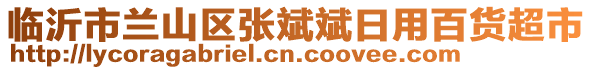 临沂市兰山区张斌斌日用百货超市
http://lycoragabriel.cn.coovee.com